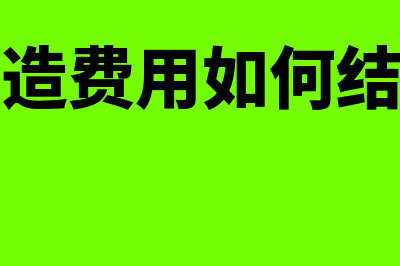 造费用如何结